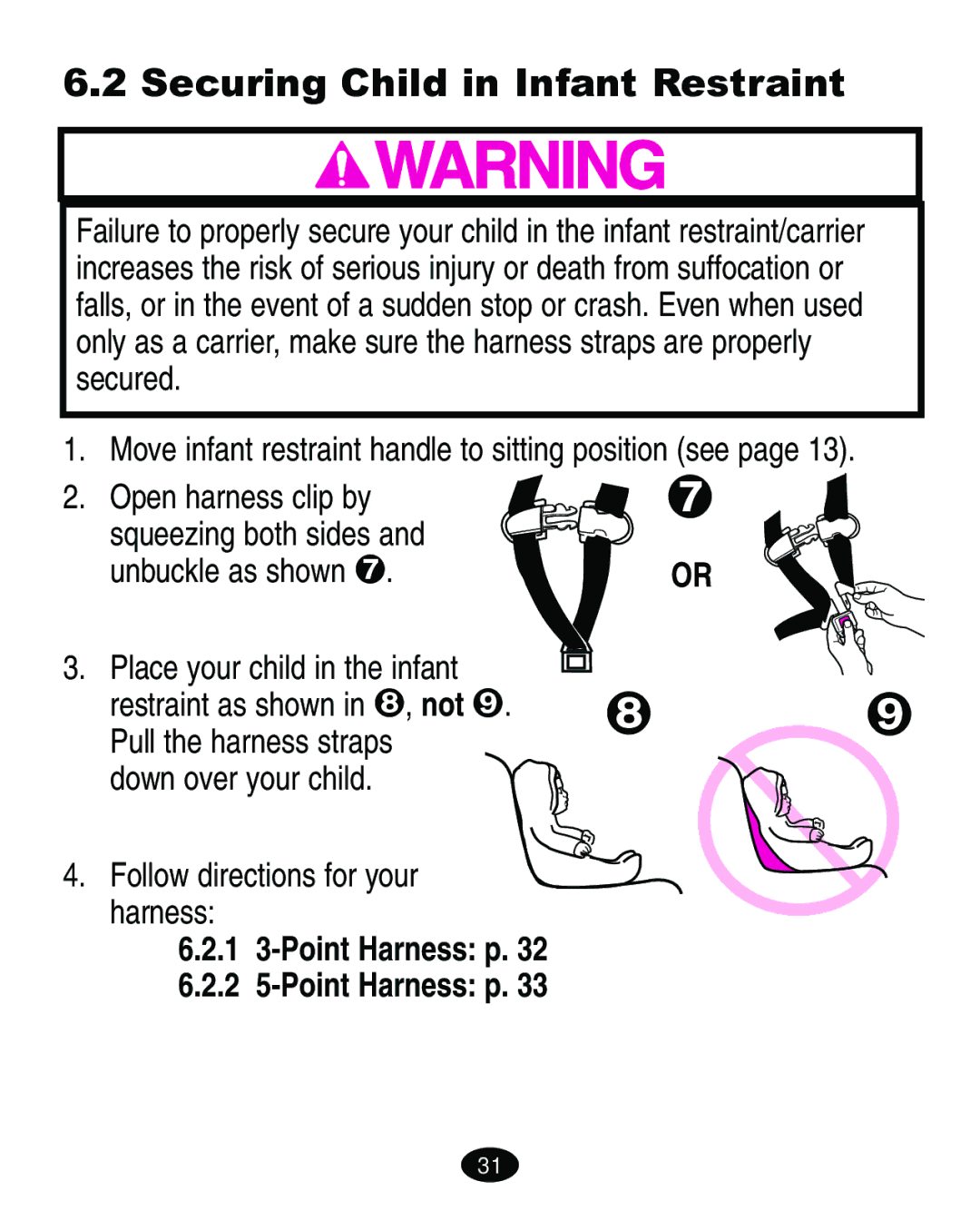 6.2 Securing Child in Infant Restraint

WARNING

Failure to properly secure your child in the infant restraint/carrier increases the risk of serious injury or death from suffocation or falls, or in the event of a sudden stop or crash. Even when used only as a carrier, make sure the harness straps are properly secured.

1. Move infant restraint handle to sitting position (see page 13).

2. Open harness clip by squeezing both sides and unbuckle as shown ❼.

❼

OR

3. Place your child in the infant restraint as shown in ❽, not ❾. Pull the harness straps down over your child.

❽

❾

4. Follow directions for your harness:

6.2.1 3-Point Harness: p. 32
6.2.2 5-Point Harness: p. 33

31